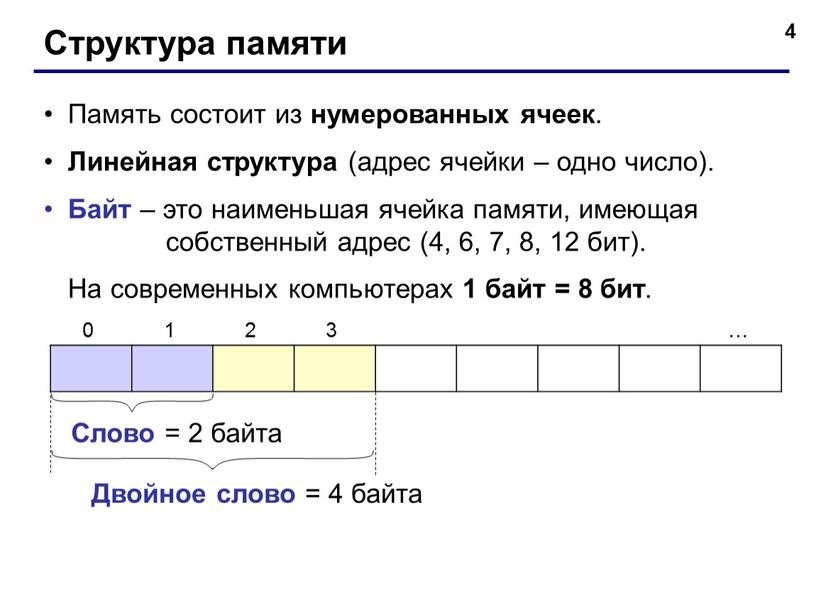 Структура памяти

4

• Память состоит из нумерованных ячеек.

• Линейная структура (адрес ячейки – одно число).

• Байт – это наименьшая ячейка памяти, имеющая собственный адрес (4, 6, 7, 8, 12 бит).

На современных компьютерах 1 байт = 8 бит.

0 1 2 3 …

Слово = 2 байта

Двойное слово = 4 байта